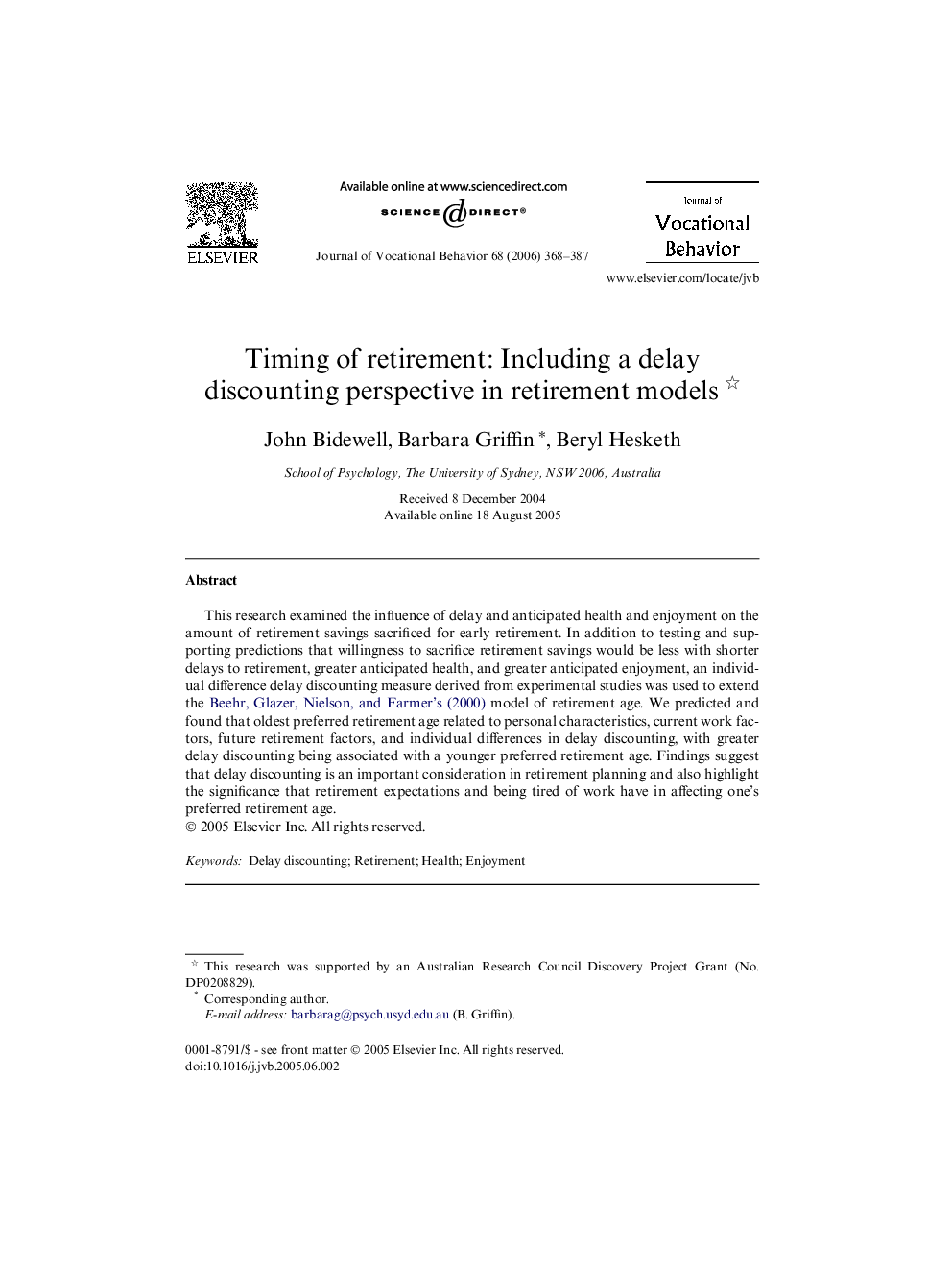 ELSEVIER

Available online at www.sciencedirect.com

SCIENCE DIRECT®

Journal of Vocational Behavior 68 (2006) 368–387

Journal of
Vocational
Behavior

www.elsevier.com/locate/jvb

Timing of retirement: Including a delay discounting perspective in retirement models ☆

John Bidewell, Barbara Griffin *, Beryl Hesketh

School of Psychology, The University of Sydney, NSW 2006, Australia

Received 8 December 2004
Available online 18 August 2005

Abstract

This research examined the influence of delay and anticipated health and enjoyment on the amount of retirement savings sacrificed for early retirement. In addition to testing and supporting predictions that willingness to sacrifice retirement savings would be less with shorter delays to retirement, greater anticipated health, and greater anticipated enjoyment, an individual difference delay discounting measure derived from experimental studies was used to extend the Beehr, Glazer, Nielson, and Farmer's (2000) model of retirement age. We predicted and found that oldest preferred retirement age related to personal characteristics, current work factors, future retirement factors, and individual differences in delay discounting, with greater delay discounting being associated with a younger preferred retirement age. Findings suggest that delay discounting is an important consideration in retirement planning and also highlight the significance that retirement expectations and being tired of work have in affecting one's preferred retirement age.
© 2005 Elsevier Inc. All rights reserved.

Keywords: Delay discounting; Retirement; Health; Enjoyment

☆ This research was supported by an Australian Research Council Discovery Project Grant (No. DP0208829).
* Corresponding author.
E-mail address: barbarag@psych.usyd.edu.au (B. Griffin).

0001-8791/$ - see front matter © 2005 Elsevier Inc. All rights reserved.
doi:10.1016/j.jvb.2005.06.002